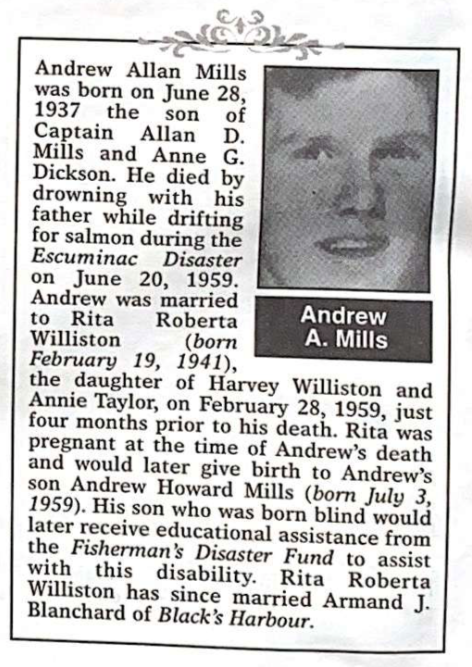 Andrew Allan Mills was born on June 28, 1937 the son of Captain Allan D. Mills and Anne G. Dickson. He died by drowning with his father while drifting for salmon during the Escuminac Disaster on June 20, 1959. Andrew was married to Rita Roberta Williston (born February 19, 1941), the daughter of Harvey Williston and Annie Taylor, on February 28, 1959, just four months prior to his death. Rita was pregnant at the time of Andrew's death and would later give birth to Andrew's son Andrew Howard Mills (born July 3, 1959). His son who was born blind would later receive educational assistance from the Fisherman's Disaster Fund to assist with this disability. Rita Roberta Williston has since married Armand J. Blanchard of Black's Harbour.

Andrew A. Mills